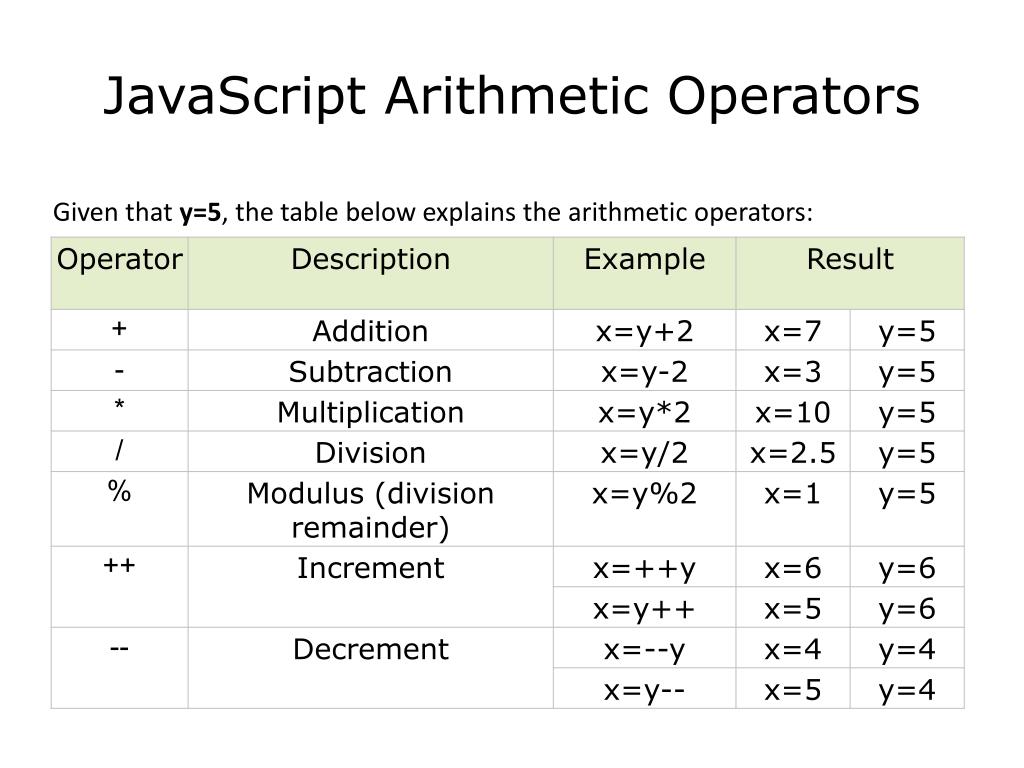 JavaScript Arithmetic Operators

Given that **y=5**, the table below explains the arithmetic operators:

| Operator | Description | Example | Result | |
|---|---|---|---|---|
| + | Addition | x=y+2 | x=7 | y=5 |
| - | Subtraction | x=y-2 | x=3 | y=5 |
| * | Multiplication | x=y*2 | x=10 | y=5 |
| / | Division | x=y/2 | x=2.5 | y=5 |
| % | Modulus (division remainder) | x=y%2 | x=1 | y=5 |
| ++ | Increment | x=++y | x=6 | y=6 |
| | | x=y++ | x=5 | y=6 |
| -- | Decrement | x=--y | x=4 | y=4 |
| | | x=y-- | x=5 | y=4 |